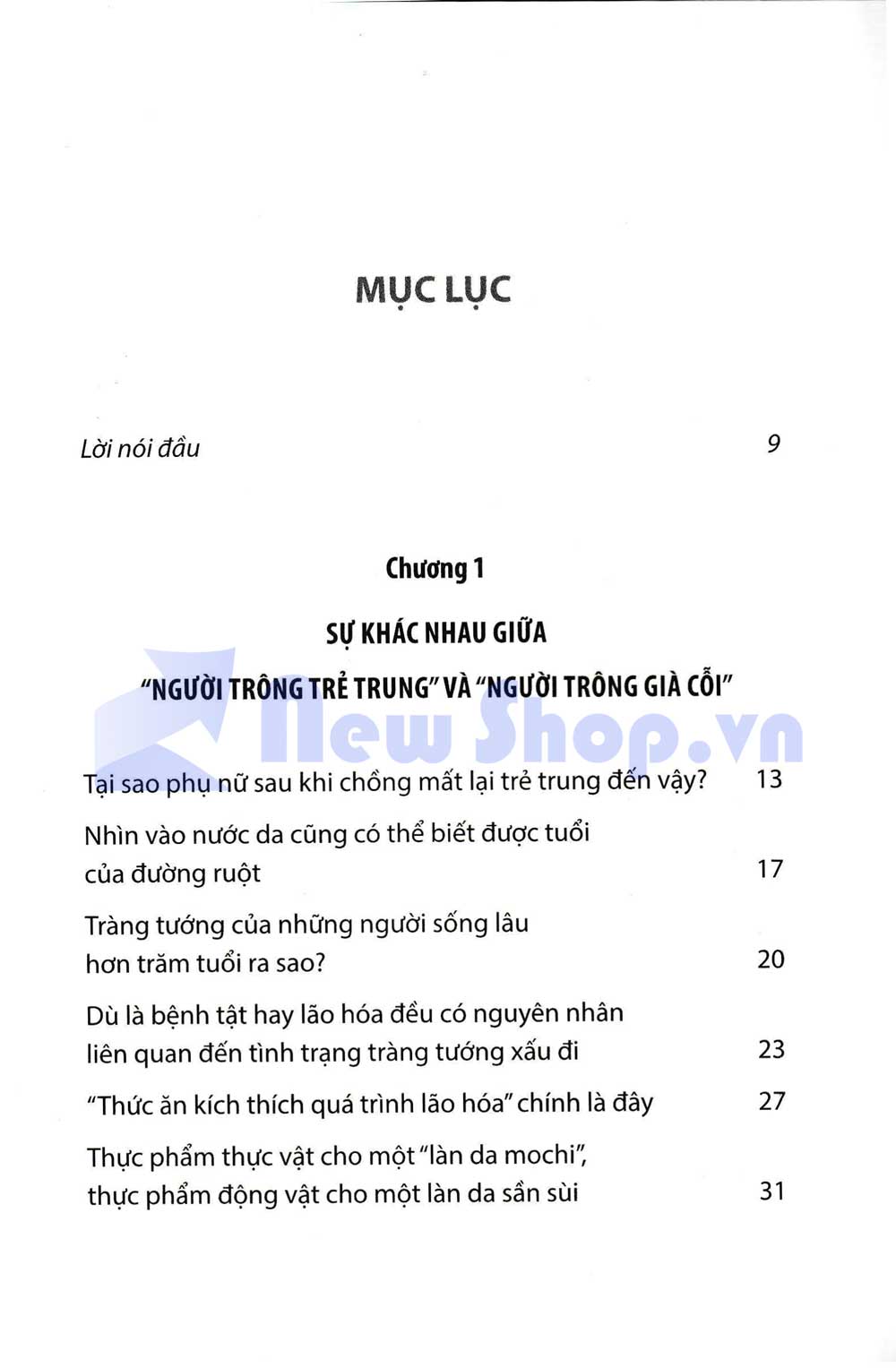 MỤC LỤC

Lời nói đầu 9

Chương 1

SỰ KHÁC NHAU GIỮA "NGƯỜI TRÔNG TRẺ TRUNG" VÀ "NGƯỜI TRÔNG GIÀ CỖI"

New Shop.vn

Tại sao phụ nữ sau khi chồng mất lại trẻ trung đến vậy? 13

Nhìn vào nước da cũng có thể biết được tuổi của đường ruột 17

Tràng tướng của những người sống lâu hơn trăm tuổi ra sao? 20

Dù là bệnh tật hay lão hóa đều có nguyên nhân liên quan đến tình trạng tràng tướng xấu đi 23

"Thức ăn kích thích quá trình lão hóa" chính là đây 27

Thực phẩm thực vật cho một "làn da mochi", thực phẩm động vật cho một làn da sần sùi 31